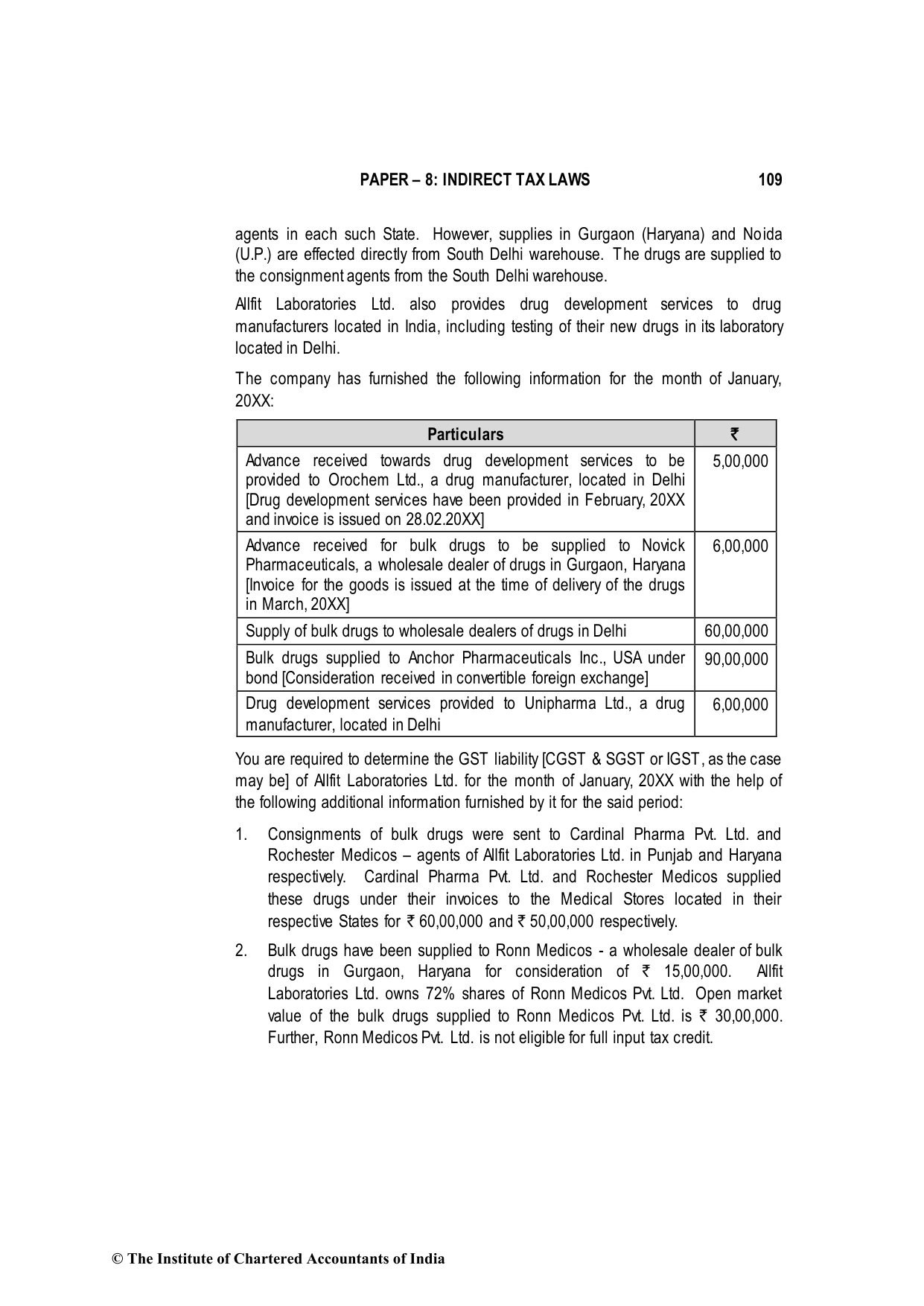 PAPER – 8: INDIRECT TAX LAWS 109

agents in each such State. However, supplies in Gurgaon (Haryana) and Noida (U.P.) are effected directly from South Delhi warehouse. The drugs are supplied to the consignment agents from the South Delhi warehouse.

Allfit Laboratories Ltd. also provides drug development services to drug manufacturers located in India, including testing of their new drugs in its laboratory located in Delhi.

The company has furnished the following information for the month of January, 20XX:

| Particulars | ₹ |
|---|---|
| Advance received towards drug development services to be provided to Orochem Ltd., a drug manufacturer, located in Delhi [Drug development services have been provided in February, 20XX and invoice is issued on 28.02.20XX] | 5,00,000 |
| Advance received for bulk drugs to be supplied to Novick Pharmaceuticals, a wholesale dealer of drugs in Gurgaon, Haryana [Invoice for the goods is issued at the time of delivery of the drugs in March, 20XX] | 6,00,000 |
| Supply of bulk drugs to wholesale dealers of drugs in Delhi | 60,00,000 |
| Bulk drugs supplied to Anchor Pharmaceuticals Inc., USA under bond [Consideration received in convertible foreign exchange] | 90,00,000 |
| Drug development services provided to Unipharma Ltd., a drug manufacturer, located in Delhi | 6,00,000 |

You are required to determine the GST liability [CGST & SGST or IGST, as the case may be] of Allfit Laboratories Ltd. for the month of January, 20XX with the help of the following additional information furnished by it for the said period:

1. Consignments of bulk drugs were sent to Cardinal Pharma Pvt. Ltd. and Rochester Medicos – agents of Allfit Laboratories Ltd. in Punjab and Haryana respectively. Cardinal Pharma Pvt. Ltd. and Rochester Medicos supplied these drugs under their invoices to the Medical Stores located in their respective States for ₹ 60,00,000 and ₹ 50,00,000 respectively.

2. Bulk drugs have been supplied to Ronn Medicos - a wholesale dealer of bulk drugs in Gurgaon, Haryana for consideration of ₹ 15,00,000. Allfit Laboratories Ltd. owns 72% shares of Ronn Medicos Pvt. Ltd. Open market value of the bulk drugs supplied to Ronn Medicos Pvt. Ltd. is ₹ 30,00,000. Further, Ronn Medicos Pvt. Ltd. is not eligible for full input tax credit.

© The Institute of Chartered Accountants of India